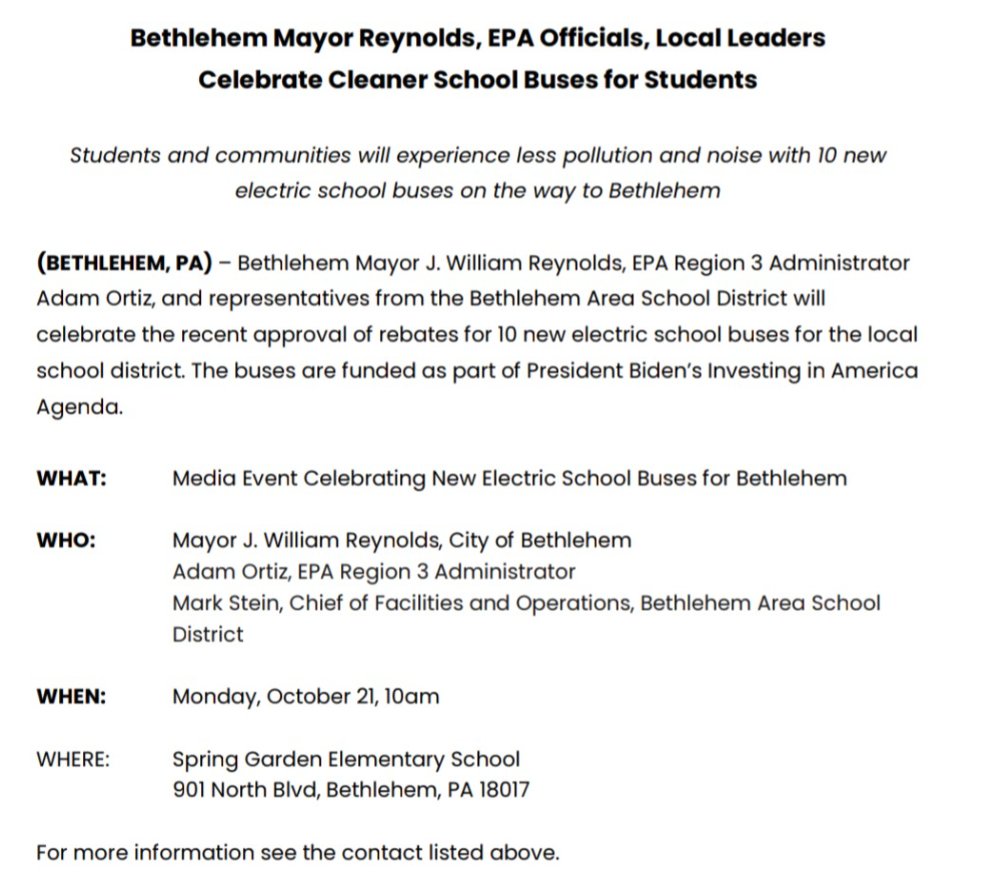 Bethlehem Mayor Reynolds, EPA Officials, Local Leaders
Celebrate Cleaner School Buses for Students

Students and communities will experience less pollution and noise with 10 new electric school buses on the way to Bethlehem

(BETHLEHEM, PA) – Bethlehem Mayor J. William Reynolds, EPA Region 3 Administrator Adam Ortiz, and representatives from the Bethlehem Area School District will celebrate the recent approval of rebates for 10 new electric school buses for the local school district. The buses are funded as part of President Biden's Investing in America Agenda.

WHAT: Media Event Celebrating New Electric School Buses for Bethlehem

WHO: Mayor J. William Reynolds, City of Bethlehem
Adam Ortiz, EPA Region 3 Administrator
Mark Stein, Chief of Facilities and Operations, Bethlehem Area School District

WHEN: Monday, October 21, 10am

WHERE: Spring Garden Elementary School
901 North Blvd, Bethlehem, PA 18017

For more information see the contact listed above.